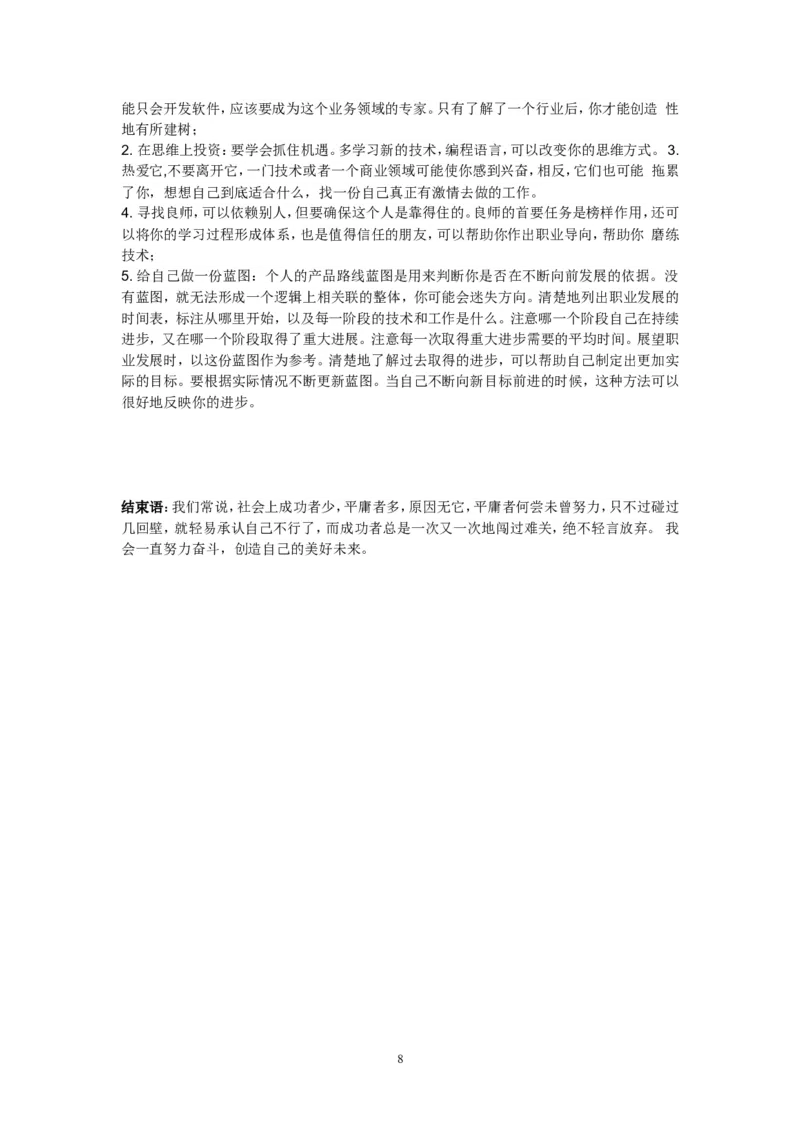 能只会开发软件，应该要成为这个业务领域的专家。只有了解了一个行业后，你才能创造 性地有所建树；

2. 在思维上投资：要学会抓住机遇。多学习新的技术，编程语言，可以改变你的思维方式。 3. 热爱它,不要离开它，一门技术或者一个商业领域可能使你感到兴奋，相反，它们也可能 拖累了你，想想自己到底适合什么，找一份自己真正有激情去做的工作。

4. 寻找良师，可以依赖别人，但要确保这个人是靠得住的。良师的首要任务是榜样作用，还可以将你的学习过程形成体系，也是值得信任的朋友，可以帮助你作出职业导向，帮助你 磨练技术；

5. 给自己做一份蓝图：个人的产品路线蓝图是用来判断你是否在不断向前发展的依据。没有蓝图，就无法形成一个逻辑上相关联的整体，你可能会迷失方向。清楚地列出职业发展的时间表，标注从哪里开始，以及每一阶段的技术和工作是什么。注意哪一个阶段自己在持续进步，又在哪一个阶段取得了重大进展。注意每一次取得重大进步需要的平均时间。展望职业发展时，以这份蓝图作为参考。清楚地了解过去取得的进步，可以帮助自己制定出更加实际的目标。要根据实际情况不断更新蓝图。当自己不断向新目标前进的时候，这种方法可以很好地反映你的进步。

结束语：我们常说，社会上成功者少，平庸者多，原因无它，平庸者何尝未曾努力，只不过碰过几回壁，就轻易承认自己不行了，而成功者总是一次又一次地闯过难关，绝不轻言放弃。 我会一直努力奋斗，创造自己的美好未来。

8